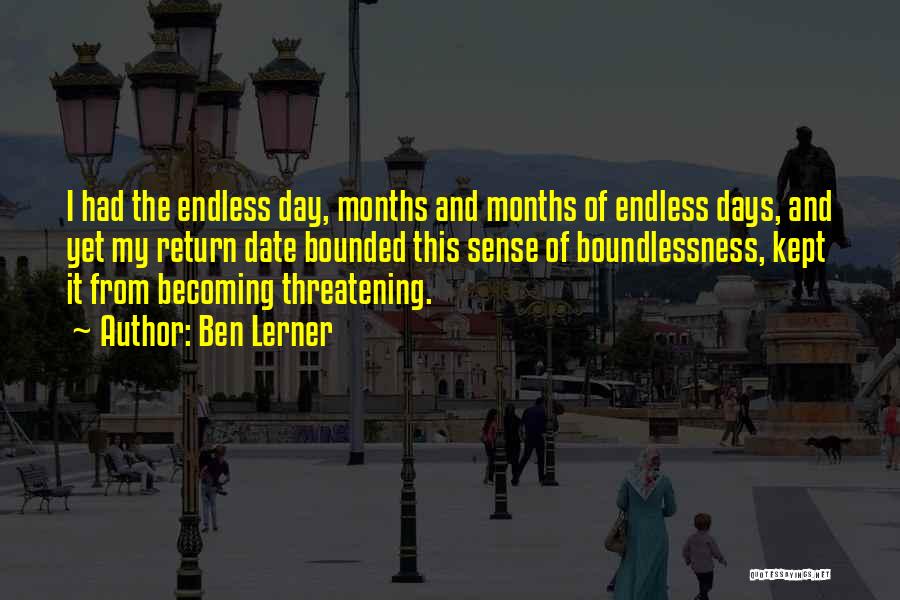 I had the endless day, months and months of endless days, and yet my return date bounded this sense of boundlessness, kept it from becoming threatening.

~ Author: Ben Lerner

QUOTESSAYINGS.NET